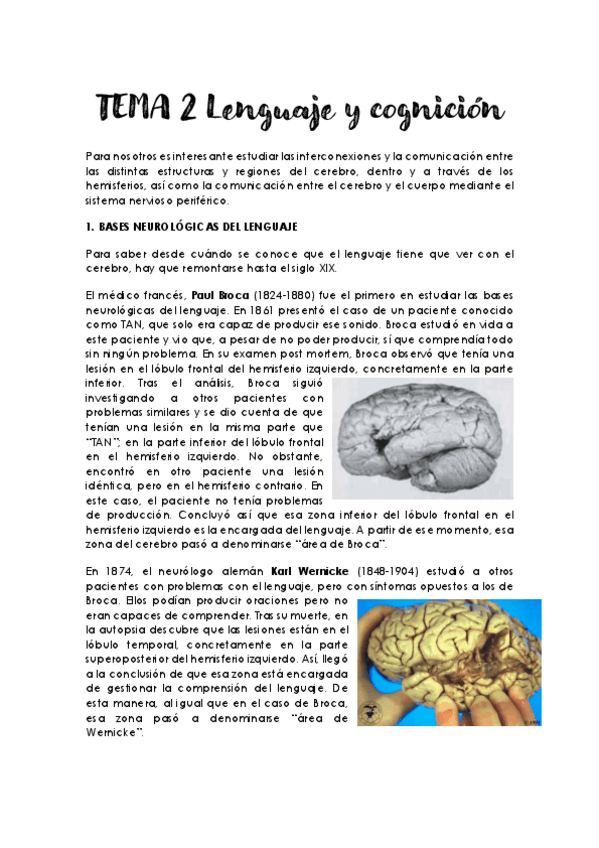 TEMA 2 Lenguaje y cognición

Para nosotros es interesante estudiar las interconexiones y la comunicación entre las distintas estructuras y regiones del cerebro, dentro y a través de los hemisferios, así como la comunicación entre el cerebro y el cuerpo mediante el sistema nervioso periférico.

1. BASES NEUROLÓGICAS DEL LENGUAJE

Para saber desde cuándo se conoce que el lenguaje tiene que ver con el cerebro, hay que remontarse hasta el siglo XIX.

El médico francés, Paul Broca (1824-1880) fue el primero en estudiar las bases neurológicas del lenguaje. En 1861 presentó el caso de un paciente conocido como TAN, que solo era capaz de producir ese sonido. Broca estudió en vida a este paciente y vio que, a pesar de no poder producir, sí que comprendía todo sin ningún problema. En su examen post mortem, Broca observó que tenía una lesión en el lóbulo frontal del hemisferio izquierdo, concretamente en la parte inferior. Tras el análisis, Broca siguió investigando a otros pacientes con problemas similares y se dio cuenta de que tenían una lesión en la misma parte que "TAN": en la parte inferior del lóbulo frontal en el hemisferio izquierdo. No obstante, encontró en otro paciente una lesión idéntica, pero en el hemisferio contrario. En este caso, el paciente no tenía problemas de producción. Concluyó así que esa zona inferior del lóbulo frontal en el hemisferio izquierdo es la encargada del lenguaje. A partir de ese momento, esa zona del cerebro pasó a denominarse "área de Broca".

En 1874, el neurólogo alemán Karl Wernicke (1848-1904) estudió a otros pacientes con problemas con el lenguaje, pero con síntomas opuestos a los de Broca. Ellos podían producir oraciones pero no eran capaces de comprender. Tras su muerte, en la autopsia descubre que las lesiones están en el lóbulo temporal, concretamente en la parte superoposterior del hemisferio izquierdo. Así, llegó a la conclusión de que esa zona está encargada de gestionar la comprensión del lenguaje. De esta manera, al igual que en el caso de Broca, esa zona pasó a denominarse "área de Wernicke".